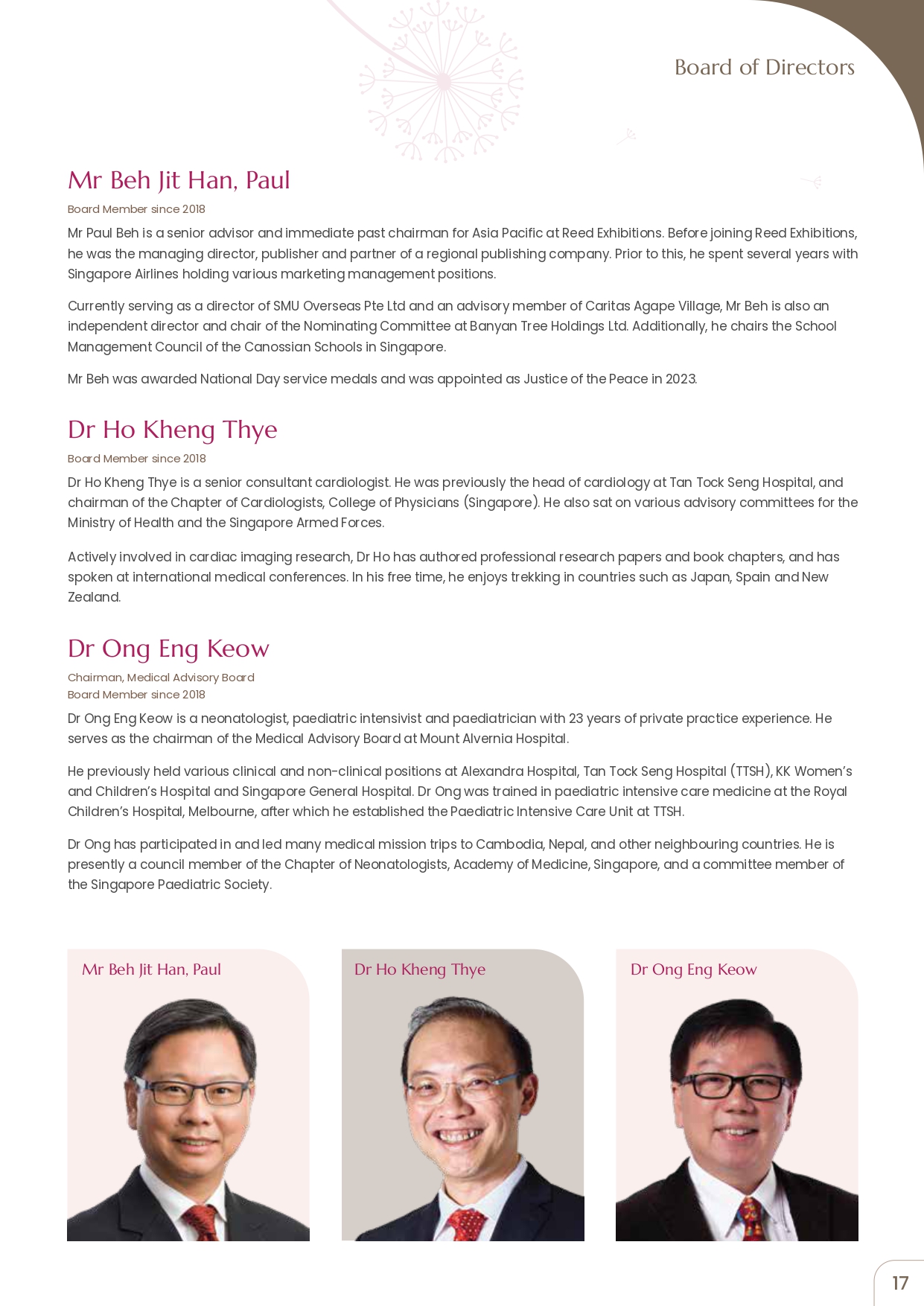 Board of Directors

Mr Beh Jit Han, Paul

Board Member since 2018

Mr Paul Beh is a senior advisor and immediate past chairman for Asia Pacific at Reed Exhibitions. Before joining Reed Exhibitions, he was the managing director, publisher and partner of a regional publishing company. Prior to this, he spent several years with Singapore Airlines holding various marketing management positions.

Currently serving as a director of SMU Overseas Pte Ltd and an advisory member of Caritas Agape Village, Mr Beh is also an independent director and chair of the Nominating Committee at Banyan Tree Holdings Ltd. Additionally, he chairs the School Management Council of the Canossian Schools in Singapore.

Mr Beh was awarded National Day service medals and was appointed as Justice of the Peace in 2023.

Dr Ho Kheng Thye

Board Member since 2018

Dr Ho Kheng Thye is a senior consultant cardiologist. He was previously the head of cardiology at Tan Tock Seng Hospital, and chairman of the Chapter of Cardiologists, College of Physicians (Singapore). He also sat on various advisory committees for the Ministry of Health and the Singapore Armed Forces.

Actively involved in cardiac imaging research, Dr Ho has authored professional research papers and book chapters, and has spoken at international medical conferences. In his free time, he enjoys trekking in countries such as Japan, Spain and New Zealand.

Dr Ong Eng Keow

Chairman, Medical Advisory Board
Board Member since 2018

Dr Ong Eng Keow is a neonatologist, paediatric intensivist and paediatrician with 23 years of private practice experience. He serves as the chairman of the Medical Advisory Board at Mount Alvernia Hospital.

He previously held various clinical and non-clinical positions at Alexandra Hospital, Tan Tock Seng Hospital (TTSH), KK Women's and Children's Hospital and Singapore General Hospital. Dr Ong was trained in paediatric intensive care medicine at the Royal Children's Hospital, Melbourne, after which he established the Paediatric Intensive Care Unit at TTSH.

Dr Ong has participated in and led many medical mission trips to Cambodia, Nepal, and other neighbouring countries. He is presently a council member of the Chapter of Neonatologists, Academy of Medicine, Singapore, and a committee member of the Singapore Paediatric Society.

Mr Beh Jit Han, Paul

Dr Ho Kheng Thye

Dr Ong Eng Keow

17